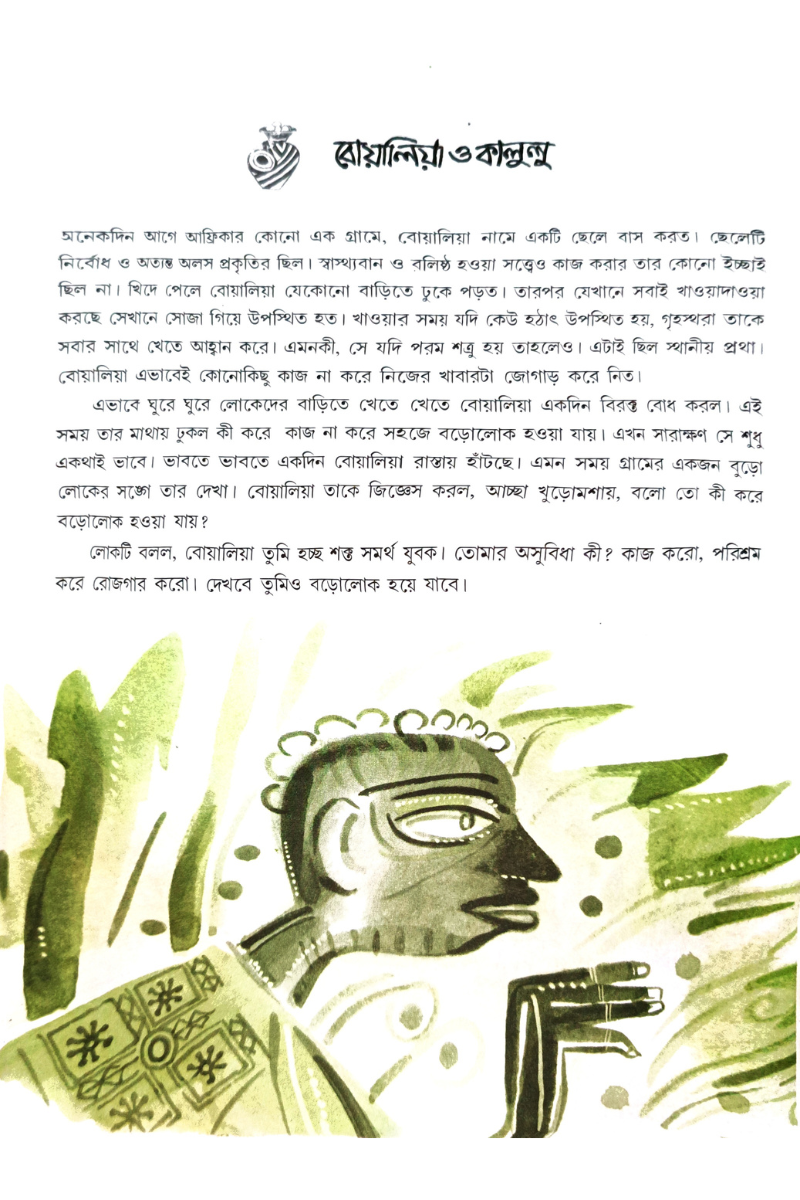 বোয়ালিয়া ও কালুলু

অনেকদিন আগে আফ্রিকার কোনো এক গ্রামে, বোয়ালিয়া নামে একটি ছেলে বাস করত। ছেলেটি নির্বোধ ও অত্যন্ত অলস প্রকৃতির ছিল। স্বাস্থ্যবান ও বলিষ্ঠ হওয়া সত্ত্বেও কাজ করার তার কোনো ইচ্ছাই ছিল না। খিদে পেলে বোয়ালিয়া যেকোনো বাড়িতে ঢুকে পড়ত। তারপর যেখানে সবাই খাওয়াদাওয়া করছে সেখানে সোজা গিয়ে উপস্থিত হত। খাওয়ার সময় যদি কেউ হঠাৎ উপস্থিত হয়, গৃহস্থরা তাকে সবার সাথে খেতে আহ্বান করে। এমনকী, সে যদি পরম শত্রু হয় তাহলেও। এটাই ছিল স্থানীয় প্রথা। বোয়ালিয়া এভাবেই কোনোকিছু কাজ না করে নিজের খাবারটা জোগাড় করে নিত।

এভাবে ঘুরে ঘুরে লোকেদের বাড়িতে খেতে খেতে বোয়ালিয়া একদিন বিরক্ত বোধ করল। এই সময় তার মাথায় ঢুকল কী করে কাজ না করে সহজে বড়োলোক হওয়া যায়। এখন সারাক্ষণ সে শুধু একথাই ভাবে। ভাবতে ভাবতে একদিন বোয়ালিয়া রাস্তায় হাঁটছে। এমন সময় গ্রামের একজন বুড়ো লোকের সঙ্গে তার দেখা। বোয়ালিয়া তাকে জিজ্ঞেস করল, আচ্ছা খুড়োমশায়, বলো তো কী করে বড়োলোক হওয়া যায়?

লোকটি বলল, বোয়ালিয়া তুমি হচ্ছ শক্ত সমর্থ যুবক। তোমার অসুবিধা কী? কাজ করো, পরিশ্রম করে রোজগার করো। দেখবে তুমিও বড়োলোক হয়ে যাবে।